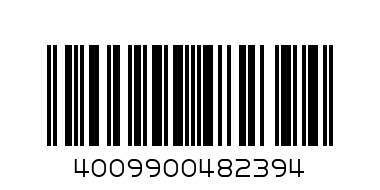 4009900482394